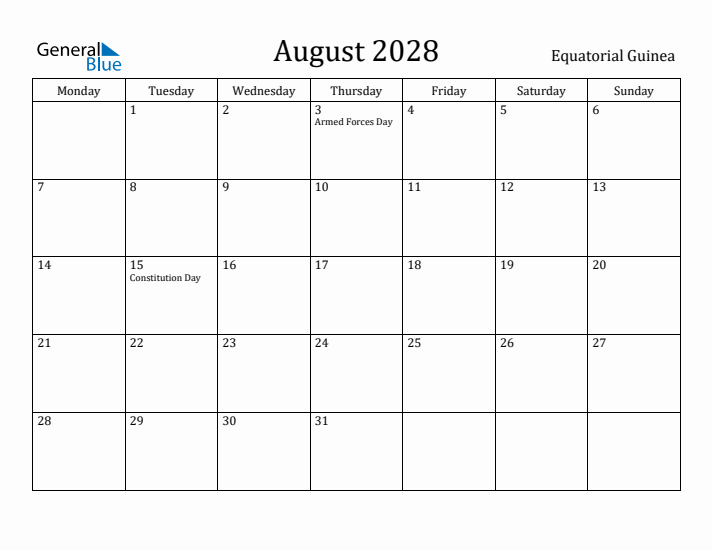 General Blue

August 2028

Equatorial Guinea

| Monday | Tuesday | Wednesday | Thursday | Friday | Saturday | Sunday |
|---|---|---|---|---|---|---|
| | 1 | 2 | 3 Armed Forces Day | 4 | 5 | 6 |
| 7 | 8 | 9 | 10 | 11 | 12 | 13 |
| 14 | 15 Constitution Day | 16 | 17 | 18 | 19 | 20 |
| 21 | 22 | 23 | 24 | 25 | 26 | 27 |
| 28 | 29 | 30 | 31 | | | |